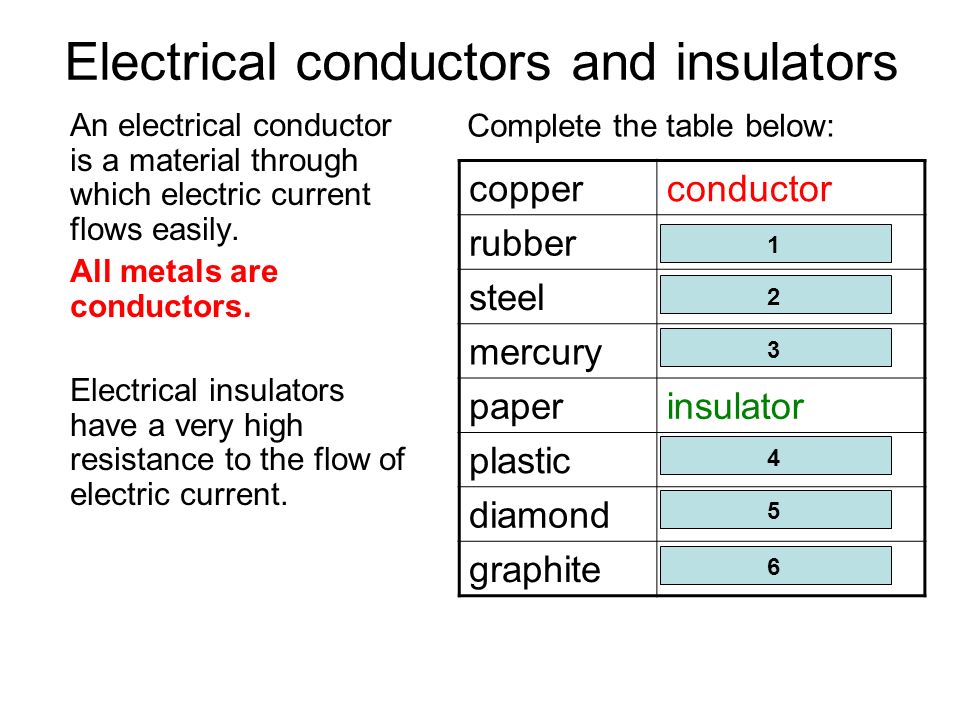 Electrical conductors and insulators

An electrical conductor is a material through which electric current flows easily.

All metals are conductors.

Electrical insulators have a very high resistance to the flow of electric current.

Complete the table below:

| copper | conductor |
|---|---|
| rubber | 1 |
| steel | 2 |
| mercury | 3 |
| paper | insulator |
| plastic | 4 |
| diamond | 5 |
| graphite | 6 |